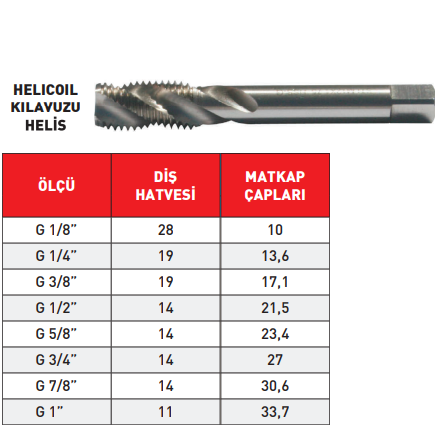 HELICOIL KILAVUZU HELİS

| ÖLÇÜ | DİŞ HATVESİ | MATKAP ÇAPLARI |
|---|---|---|
| G 1/8” | 28 | 10 |
| G 1/4” | 19 | 13,6 |
| G 3/8” | 19 | 17,1 |
| G 1/2” | 14 | 21,5 |
| G 5/8” | 14 | 23,4 |
| G 3/4” | 14 | 27 |
| G 7/8” | 14 | 30,6 |
| G 1” | 11 | 33,7 |